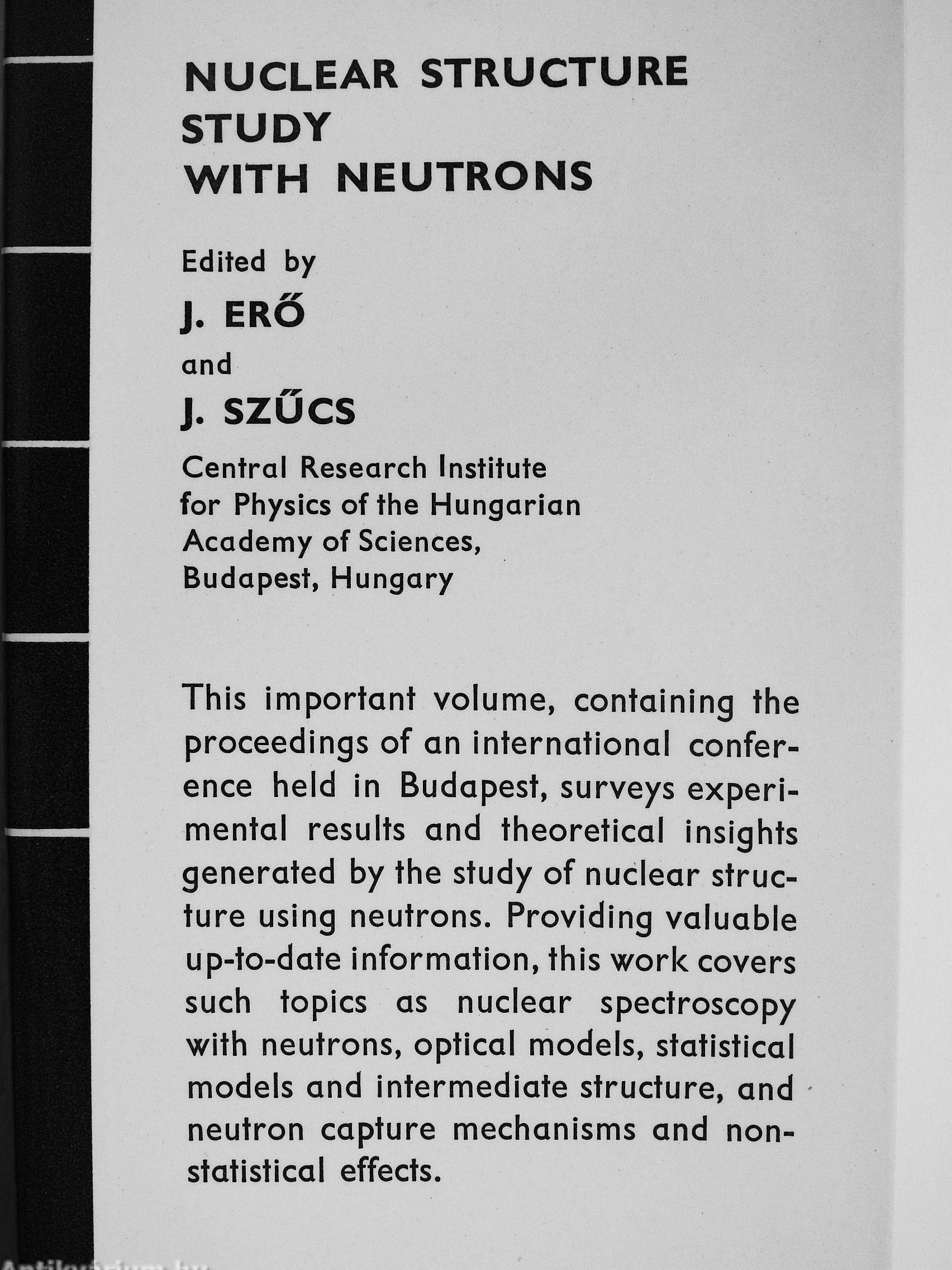 NUCLEAR STRUCTURE STUDY WITH NEUTRONS

Edited by

J. ERŐ

and

J. SZŰCS

Central Research Institute for Physics of the Hungarian Academy of Sciences, Budapest, Hungary

This important volume, containing the proceedings of an international conference held in Budapest, surveys experimental results and theoretical insights generated by the study of nuclear structure using neutrons. Providing valuable up-to-date information, this work covers such topics as nuclear spectroscopy with neutrons, optical models, statistical models and intermediate structure, and neutron capture mechanisms and non-statistical effects.

Antikvarium.hu